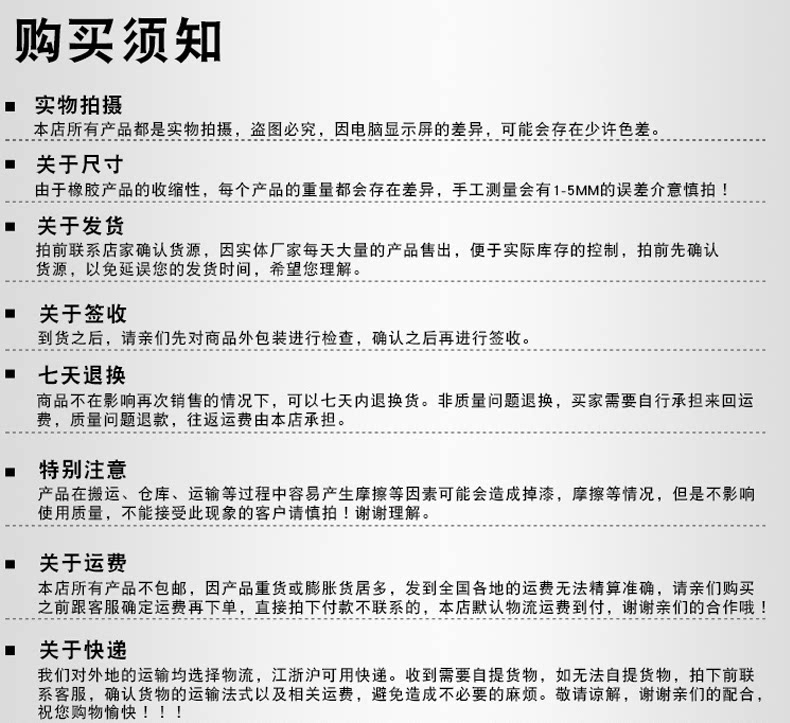 购买须知

■ 实物拍摄
本店所有产品都是实物拍摄，盗图必究，因电脑显示屏的差异，可能会存在少许色差。

■ 关于尺寸
由于橡胶产品的收缩性，每个产品的重量都会存在差异，手工测量会有1-5MM的误差介意慎拍！

■ 关于发货
拍前联系店家确认货源，因实体厂家每天大量的产品售出，便于实际库存的控制，拍前先确认货源，以免延误您的发货时间，希望您理解。

■ 关于签收
到货之后，请亲们先对商品外包装进行检查，确认之后再进行签收。

■ 七天退换
商品不在影响再次销售的情况下，可以七天内退换货。非质量问题退换，买家需要自行承担来回运费，质量问题退款，往返运费由本店承担。

■ 特别注意
产品在搬运、仓库、运输等过程中容易产生摩擦等因素可能会造成掉漆，摩擦等情况，但是不影响使用质量，不能接受此现象的客户请慎拍！谢谢理解。

■ 关于运费
本店所有产品不包邮，因产品重货或膨胀货居多，发到全国各地的运费无法精算准确，请亲们购买之前跟客服确定运费再下单，直接拍下付款不联系的，本店默认物流运费到付，谢谢亲们的合作哦！

■ 关于快递
我们对外地的运输均选择物流，江浙沪可用快递。收到需要自提货物，如无法自提货物，拍下前联系客服，确认货物的运输法式以及相关运费，避免造成不必要的麻烦。敬请谅解，谢谢亲们的配合，祝您购物愉快！！！